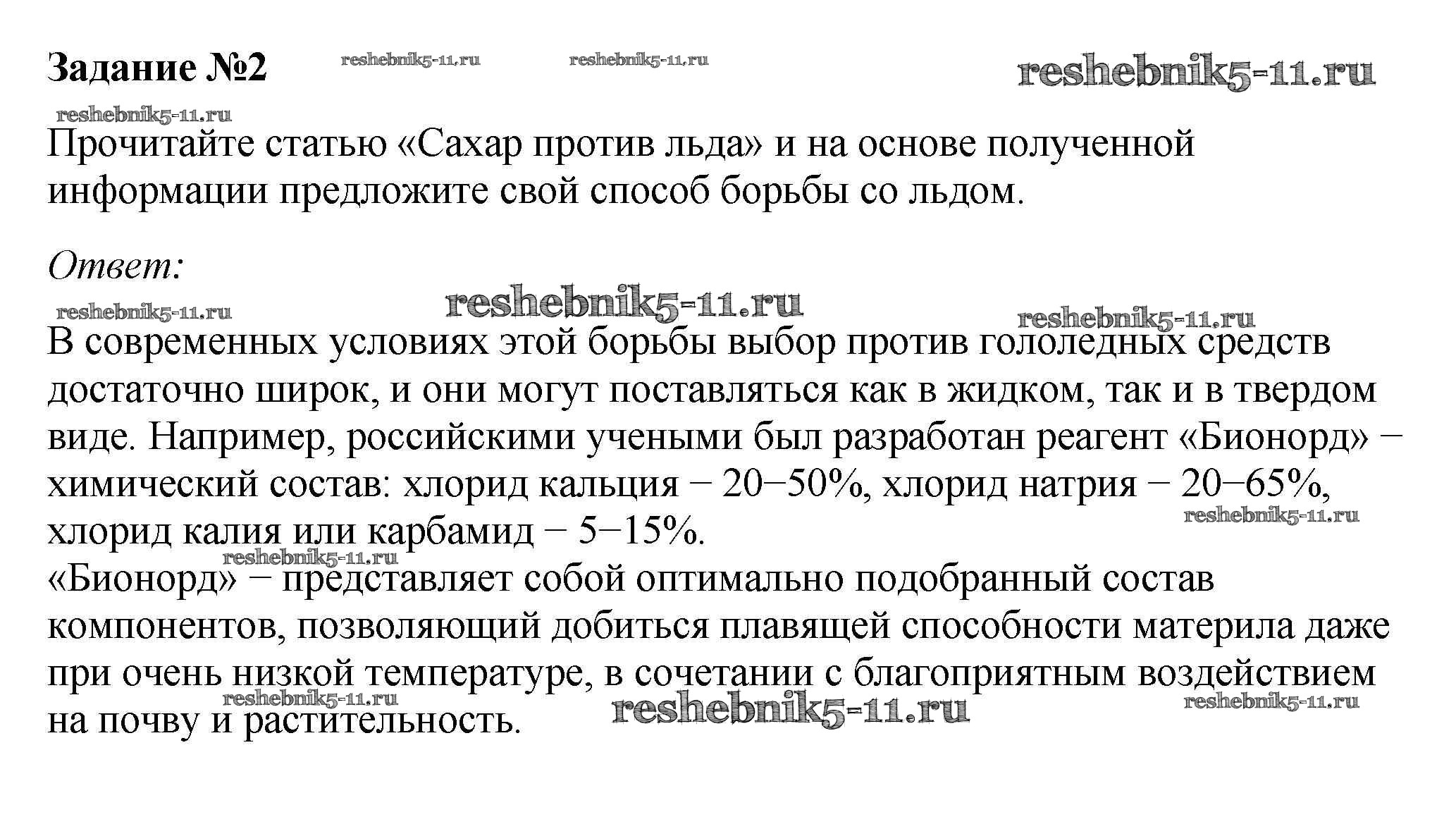 Задание №2 reshebnik5-11.ru reshebnik5-11.ru reshebnik5-11.ru

reshebnik5-11.ru

Прочитайте статью «Сахар против льда» и на основе полученной информации предложите свой способ борьбы со льдом.

Ответ:

reshebnik5-11.ru reshebnik5-11.ru reshebnik5-11.ru

В современных условиях этой борьбы выбор против гололедных средств достаточно широк, и они могут поставляться как в жидком, так и в твердом виде. Например, российскими учеными был разработан реагент «Бионорд» − химический состав: хлорид кальция − 20−50%, хлорид натрия − 20−65%, хлорид калия или карбамид − 5−15%. reshebnik5-11.ru

reshebnik5-11.ru

«Бионорд» − представляет собой оптимально подобранный состав компонентов, позволяющий добиться плавящей способности материла даже при очень низкой температуре, в сочетании с благоприятным воздействием на почву и растительность. reshebnik5-11.ru reshebnik5-11.ru reshebnik5-11.ru